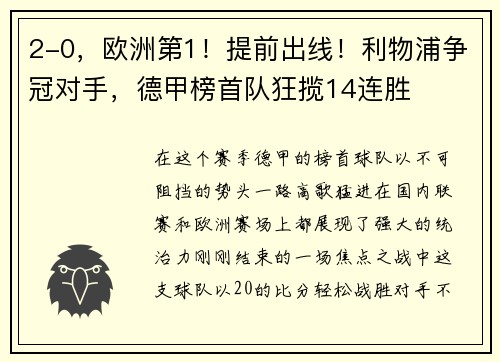 2-0，欧洲第1！提前出线！利物浦争冠对手，德甲榜首队狂揽14连胜

在这个赛季德甲的榜首球队以不可阻挡的势头一路高歌猛进在国内联赛和欧洲赛场上都展现了强大的统治力刚刚结束的一场焦点之战中这支球队以20的比分轻松战胜对手不